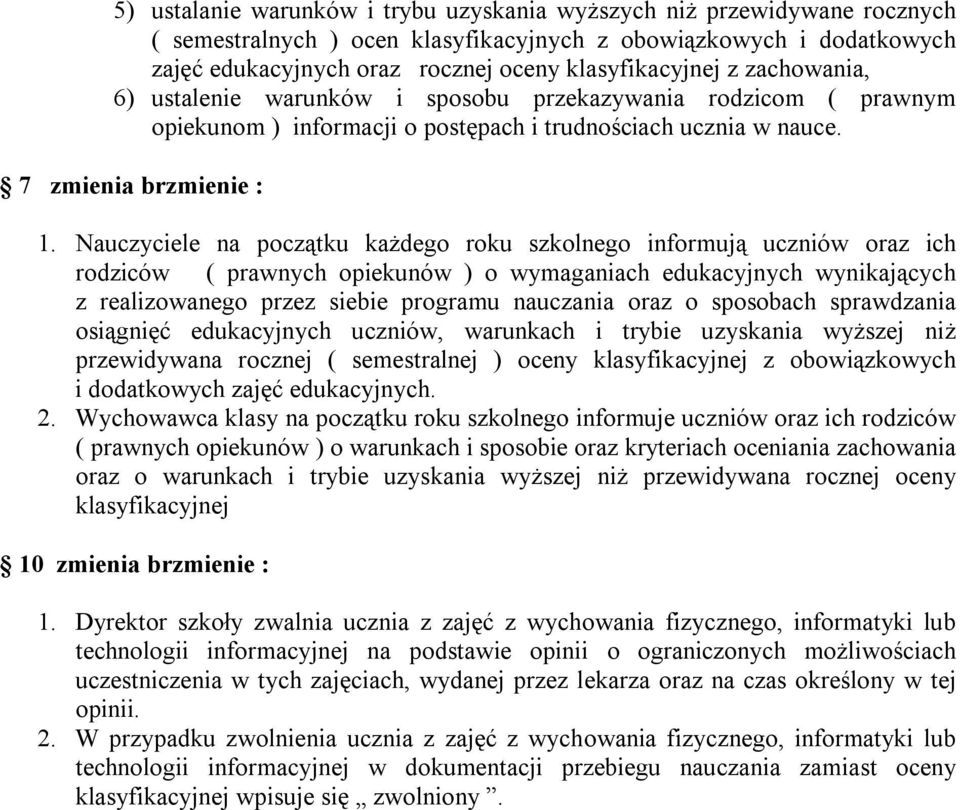 5) ustalanie warunków i trybu uzyskania wyższych niż przewidywane rocznych ( semestralnych ) ocen klasyfikacyjnych z obowiązkowych i dodatkowych zajęć edukacyjnych oraz rocznej oceny klasyfikacyjnej z zachowania,
6) ustalenie warunków i sposobu przekazywania rodzicom ( prawnym opiekunom ) informacji o postępach i trudnościach ucznia w nauce.

§ 7 zmienia brzmienie :

1. Nauczyciele na początku każdego roku szkolnego informują uczniów oraz ich rodziców ( prawnych opiekunów ) o wymaganiach edukacyjnych wynikających z realizowanego przez siebie programu nauczania oraz o sposobach sprawdzania osiągnięć edukacyjnych uczniów, warunkach i trybie uzyskania wyższej niż przewidywana rocznej ( semestralnej ) oceny klasyfikacyjnej z obowiązkowych i dodatkowych zajęć edukacyjnych.
2. Wychowawca klasy na początku roku szkolnego informuje uczniów oraz ich rodziców ( prawnych opiekunów ) o warunkach i sposobie oraz kryteriach oceniania zachowania oraz o warunkach i trybie uzyskania wyższej niż przewidywana rocznej oceny klasyfikacyjnej

§ 10 zmienia brzmienie :

1. Dyrektor szkoły zwalnia ucznia z zajęć z wychowania fizycznego, informatyki lub technologii informacyjnej na podstawie opinii o ograniczonych możliwościach uczestniczenia w tych zajęciach, wydanej przez lekarza oraz na czas określony w tej opinii.
2. W przypadku zwolnienia ucznia z zajęć z wychowania fizycznego, informatyki lub technologii informacyjnej w dokumentacji przebiegu nauczania zamiast oceny klasyfikacyjnej wpisuje się „ zwolniony ”.